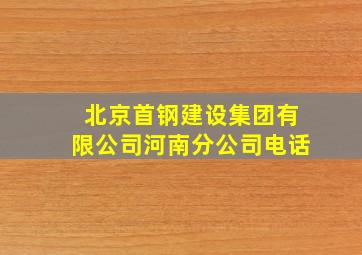 北京首钢建设集团有限公司河南分公司电话